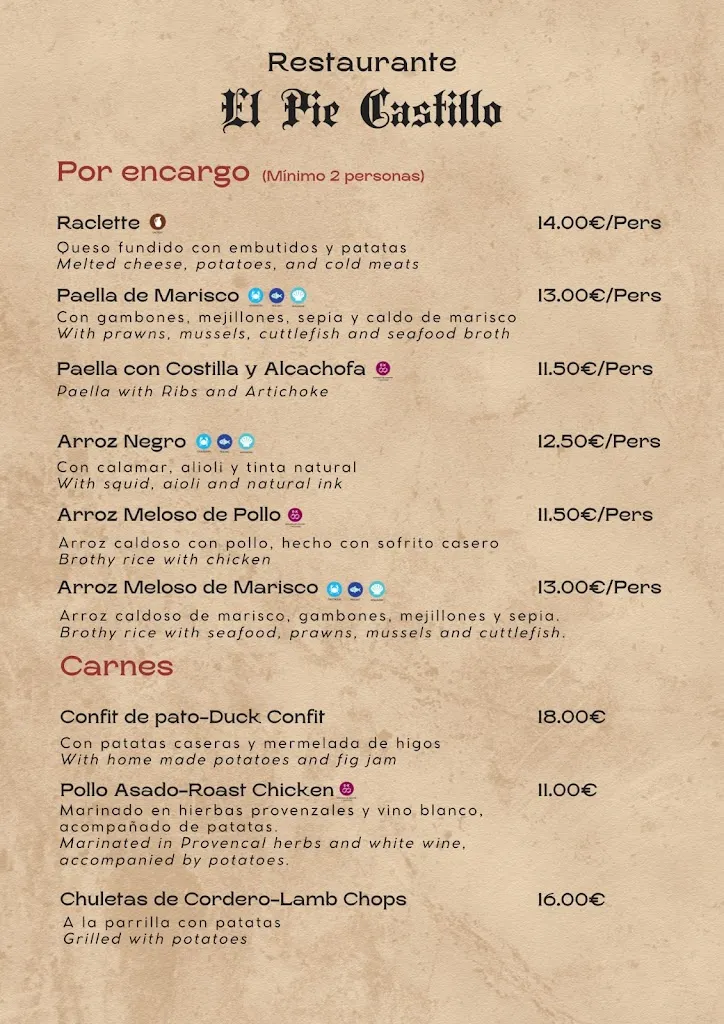 Restaurante
El Pie Castillo

Por encargo (Mínimo 2 personas)

Raclette 14.00€/Pers
Queso fundido con embutidos y patatas
Melted cheese, potatoes, and cold meats

Paella de Marisco 13.00€/Pers
Con gambones, mejillones, sepia y caldo de marisco
With prawns, mussels, cuttlefish and seafood broth

Paella con Costilla y Alcachofa 11.50€/Pers
Paella with Ribs and Artichoke

Arroz Negro 12.50€/Pers
Con calamar, alioli y tinta natural
With squid, aioli and natural ink

Arroz Meloso de Pollo 11.50€/Pers
Arroz caldoso con pollo, hecho con sofrito casero
Brothy rice with chicken

Arroz Meloso de Marisco 13.00€/Pers
Arroz caldoso de marisco, gambones, mejillones y sepia.
Brothy rice with seafood, prawns, mussels and cuttlefish.

Carnes

Confit de pato-Duck Confit 18.00€
Con patatas caseras y mermelada de higos
With home made potatoes and fig jam

Pollo Asado-Roast Chicken 11.00€
Marinado en hierbas provenzales y vino blanco, acompañado de patatas.
Marinated in Provencal herbs and white wine, accompanied by potatoes.

Chuletas de Cordero-Lamb Chops 16.00€
A la parrilla con patatas
Grilled with potatoes